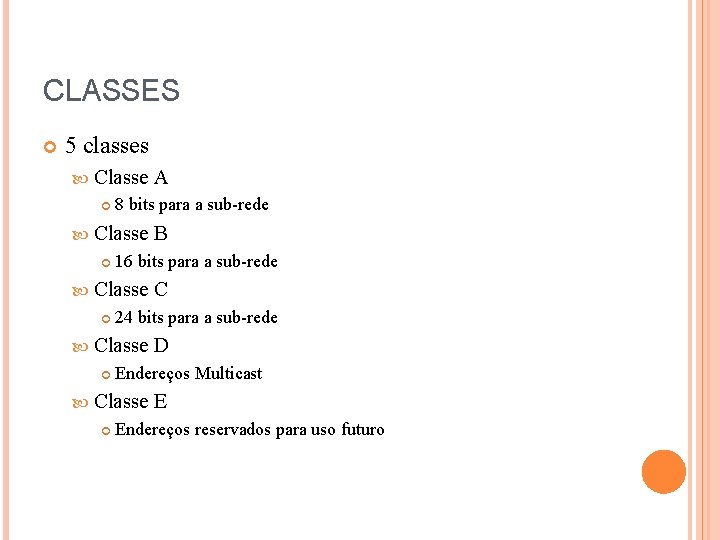 CLASSES

5 classes

Classe A

8 bits para a sub-rede

Classe B

16 bits para a sub-rede

Classe C

24 bits para a sub-rede

Classe D

Endereços Multicast

Classe E

Endereços reservados para uso futuro